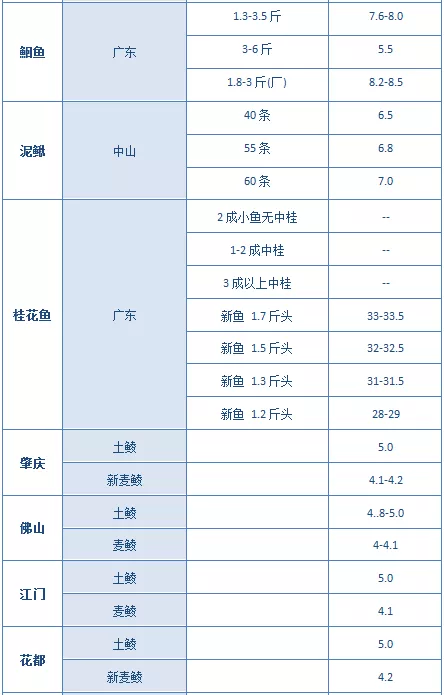 | | | | |
|---|---|---|---|
| 鮰鱼 | 广东 | 1.3-3.5 斤 | 7.6-8.0 |
| | | 3-6 斤 | 5.5 |
| | | 1.8-3 斤(厂) | 8.2-8.5 |
| 泥鳅 | 中山 | 40 条 | 6.5 |
| | | 55 条 | 6.8 |
| | | 60 条 | 7.0 |
| 桂花鱼 | 广东 | 2 成小鱼无中桂 | -- |
| | | 1-2 成中桂 | -- |
| | | 3 成以上中桂 | -- |
| | | 新鱼 1.7 斤头 | 33-33.5 |
| | | 新鱼 1.5 斤头 | 32-32.5 |
| | | 新鱼 1.3 斤头 | 31-31.5 |
| | | 新鱼 1.2 斤头 | 28-29 |
| 肇庆 | 土鲮 | | 5.0 |
| | 新麦鲮 | | 4.1-4.2 |
| 佛山 | 土鲮 | | 4..8-5.0 |
| | 麦鲮 | | 4-4.1 |
| 江门 | 土鲮 | | 5.0 |
| | 麦鲮 | | 4.1 |
| 花都 | 土鲮 | | 5.0 |
| | 新麦鲮 | | 4.2 |